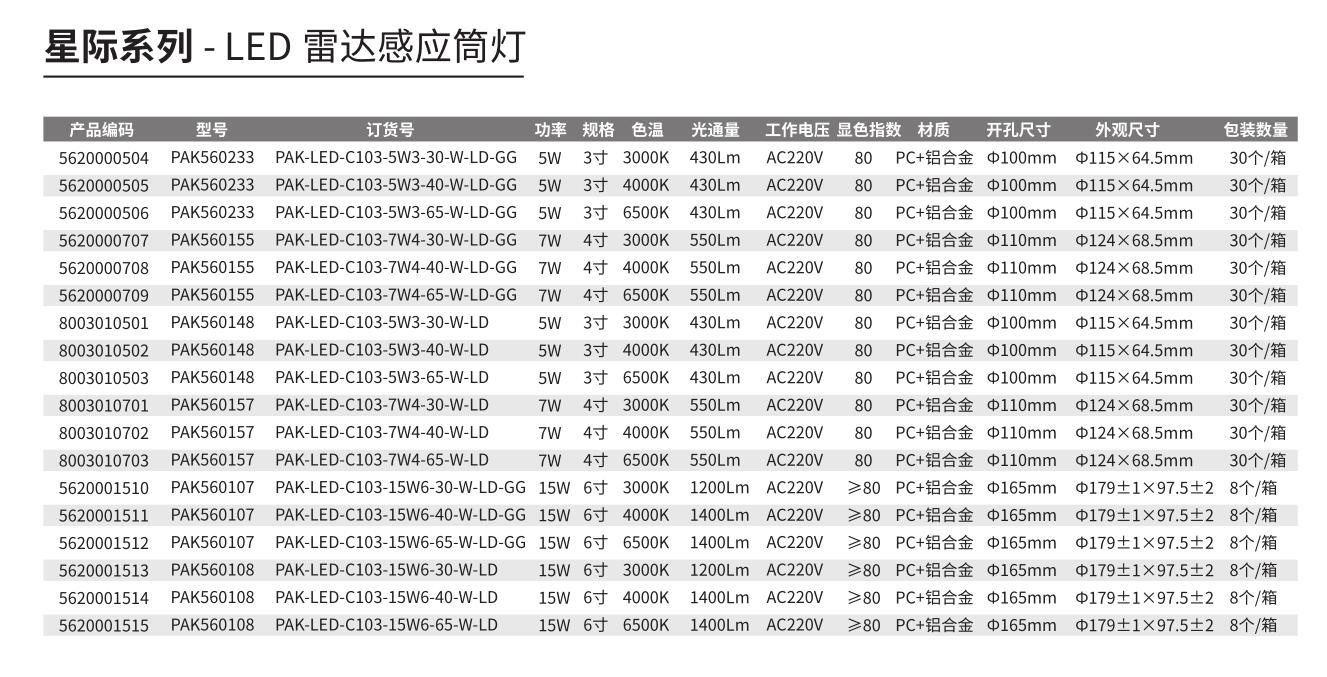 星际系列 - LED 雷达感应筒灯

| 产品编码 | 型号 | 订货号 | 功率 | 规格 | 色温 | 光通量 | 工作电压 | 显色指数 | 材质 | 开孔尺寸 | 外观尺寸 | 包装数量 |
|---|---|---|---|---|---|---|---|---|---|---|---|---|
| 5620000504 | PAK560233 | PAK-LED-C103-5W3-30-W-LD-GG | 5W | 3寸 | 3000K | 430Lm | AC220V | 80 | PC+铝合金 | Φ100mm | Φ115×64.5mm | 30个/箱 |
| 5620000505 | PAK560233 | PAK-LED-C103-5W3-40-W-LD-GG | 5W | 3寸 | 4000K | 430Lm | AC220V | 80 | PC+铝合金 | Φ100mm | Φ115×64.5mm | 30个/箱 |
| 5620000506 | PAK560233 | PAK-LED-C103-5W3-65-W-LD-GG | 5W | 3寸 | 6500K | 430Lm | AC220V | 80 | PC+铝合金 | Φ100mm | Φ115×64.5mm | 30个/箱 |
| 5620000707 | PAK560155 | PAK-LED-C103-7W4-30-W-LD-GG | 7W | 4寸 | 3000K | 550Lm | AC220V | 80 | PC+铝合金 | Φ110mm | Φ124×68.5mm | 30个/箱 |
| 5620000708 | PAK560155 | PAK-LED-C103-7W4-40-W-LD-GG | 7W | 4寸 | 4000K | 550Lm | AC220V | 80 | PC+铝合金 | Φ110mm | Φ124×68.5mm | 30个/箱 |
| 5620000709 | PAK560155 | PAK-LED-C103-7W4-65-W-LD-GG | 7W | 4寸 | 6500K | 550Lm | AC220V | 80 | PC+铝合金 | Φ110mm | Φ124×68.5mm | 30个/箱 |
| 8003010501 | PAK560148 | PAK-LED-C103-5W3-30-W-LD | 5W | 3寸 | 3000K | 430Lm | AC220V | 80 | PC+铝合金 | Φ100mm | Φ115×64.5mm | 30个/箱 |
| 8003010502 | PAK560148 | PAK-LED-C103-5W3-40-W-LD | 5W | 3寸 | 4000K | 430Lm | AC220V | 80 | PC+铝合金 | Φ100mm | Φ115×64.5mm | 30个/箱 |
| 8003010503 | PAK560148 | PAK-LED-C103-5W3-65-W-LD | 5W | 3寸 | 6500K | 430Lm | AC220V | 80 | PC+铝合金 | Φ100mm | Φ115×64.5mm | 30个/箱 |
| 8003010701 | PAK560157 | PAK-LED-C103-7W4-30-W-LD | 7W | 4寸 | 3000K | 550Lm | AC220V | 80 | PC+铝合金 | Φ110mm | Φ124×68.5mm | 30个/箱 |
| 8003010702 | PAK560157 | PAK-LED-C103-7W4-40-W-LD | 7W | 4寸 | 4000K | 550Lm | AC220V | 80 | PC+铝合金 | Φ110mm | Φ124×68.5mm | 30个/箱 |
| 8003010703 | PAK560157 | PAK-LED-C103-7W4-65-W-LD | 7W | 4寸 | 6500K | 550Lm | AC220V | 80 | PC+铝合金 | Φ110mm | Φ124×68.5mm | 30个/箱 |
| 5620001510 | PAK560107 | PAK-LED-C103-15W6-30-W-LD-GG | 15W | 6寸 | 3000K | 1200Lm | AC220V | ≥80 | PC+铝合金 | Φ165mm | Φ179±1×97.5±2 | 8个/箱 |
| 5620001511 | PAK560107 | PAK-LED-C103-15W6-40-W-LD-GG | 15W | 6寸 | 4000K | 1400Lm | AC220V | ≥80 | PC+铝合金 | Φ165mm | Φ179±1×97.5±2 | 8个/箱 |
| 5620001512 | PAK560107 | PAK-LED-C103-15W6-65-W-LD-GG | 15W | 6寸 | 6500K | 1400Lm | AC220V | ≥80 | PC+铝合金 | Φ165mm | Φ179±1×97.5±2 | 8个/箱 |
| 5620001513 | PAK560108 | PAK-LED-C103-15W6-30-W-LD | 15W | 6寸 | 3000K | 1200Lm | AC220V | ≥80 | PC+铝合金 | Φ165mm | Φ179±1×97.5±2 | 8个/箱 |
| 5620001514 | PAK560108 | PAK-LED-C103-15W6-40-W-LD | 15W | 6寸 | 4000K | 1400Lm | AC220V | ≥80 | PC+铝合金 | Φ165mm | Φ179±1×97.5±2 | 8个/箱 |
| 5620001515 | PAK560108 | PAK-LED-C103-15W6-65-W-LD | 15W | 6寸 | 6500K | 1400Lm | AC220V | ≥80 | PC+铝合金 | Φ165mm | Φ179±1×97.5±2 | 8个/箱 |